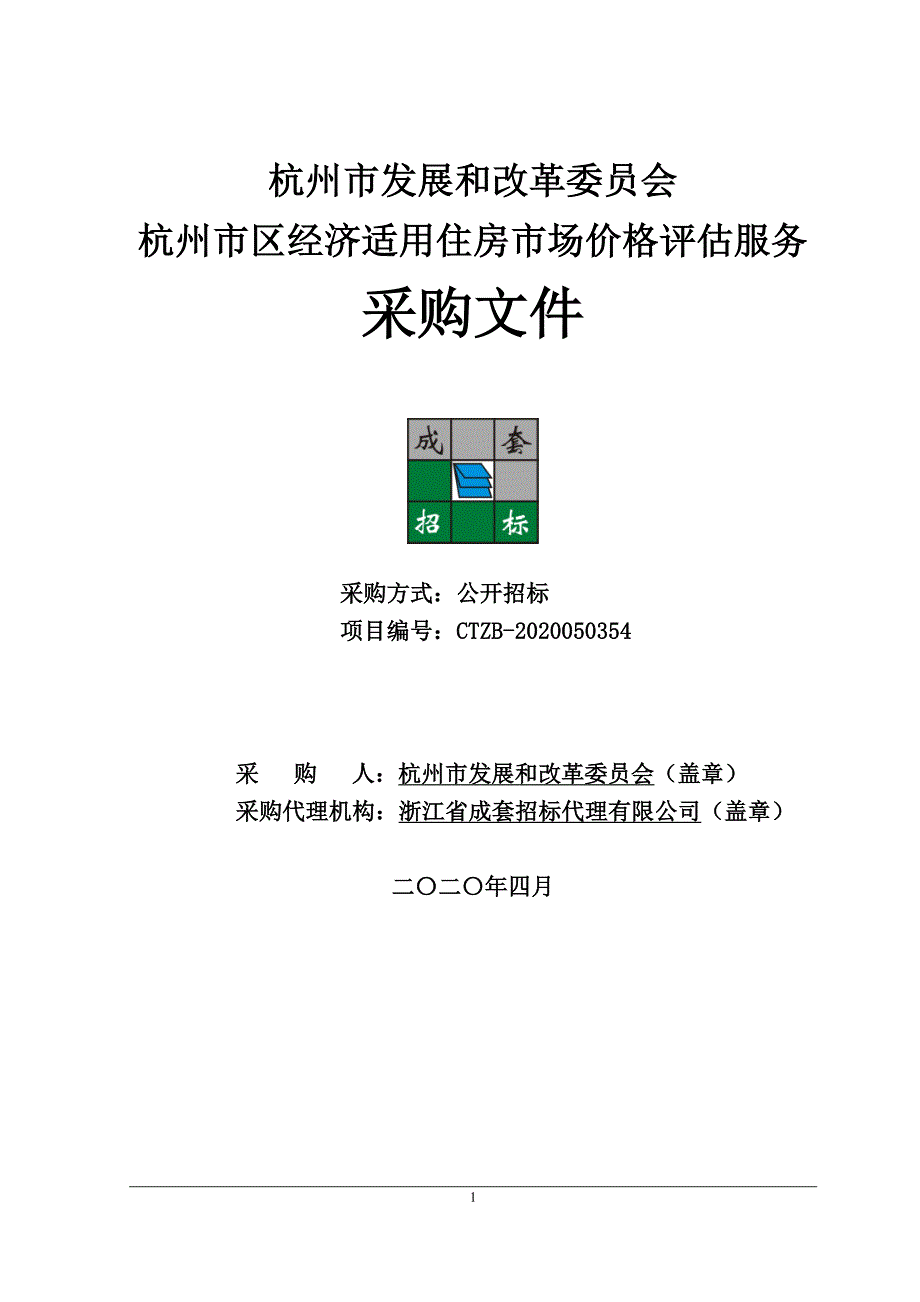 杭州市发展和改革委员会
杭州市区经济适用住房市场价格评估服务

采购文件

成 套
招 标

采购方式：公开招标
项目编号：CTZB-2020050354

采 购 人：杭州市发展和改革委员会（盖章）
采购代理机构：浙江省成套招标代理有限公司（盖章）

二〇二〇年四月

1